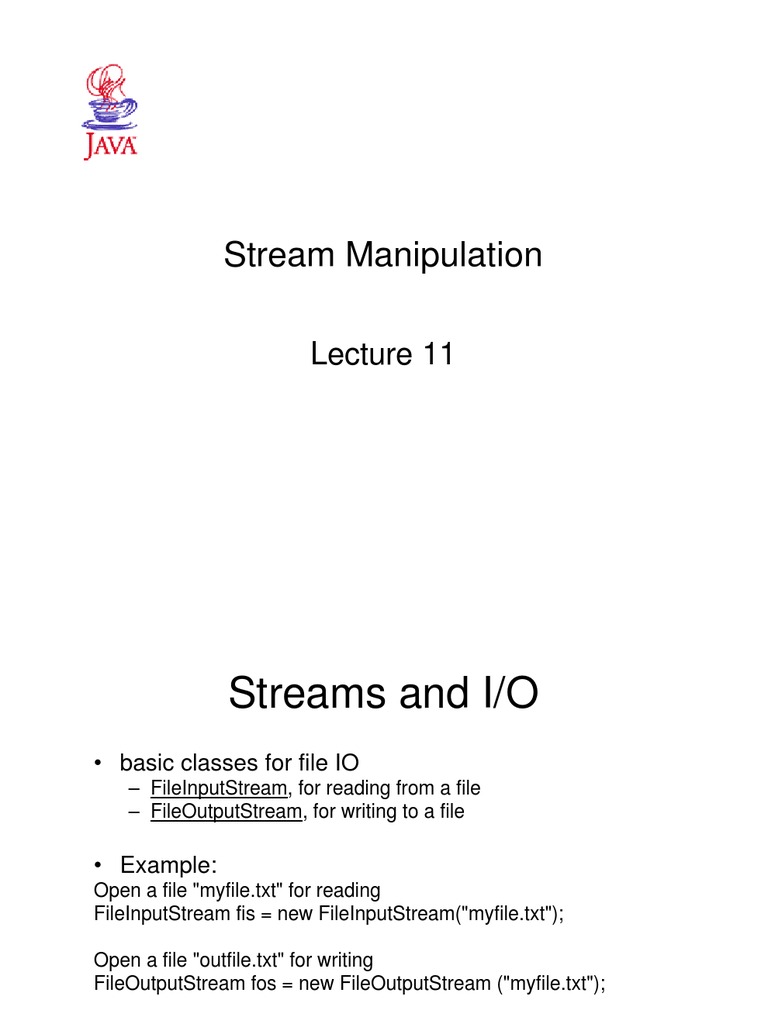 JAVA

Stream Manipulation

Lecture 11

Streams and I/O

• basic classes for file IO
– FileInputStream, for reading from a file
– FileOutputStream, for writing to a file

• Example:
Open a file "myfile.txt" for reading
FileInputStream fis = new FileInputStream("myfile.txt");

Open a file "outfile.txt" for writing
FileOutputStream fos = new FileOutputStream ("myfile.txt");